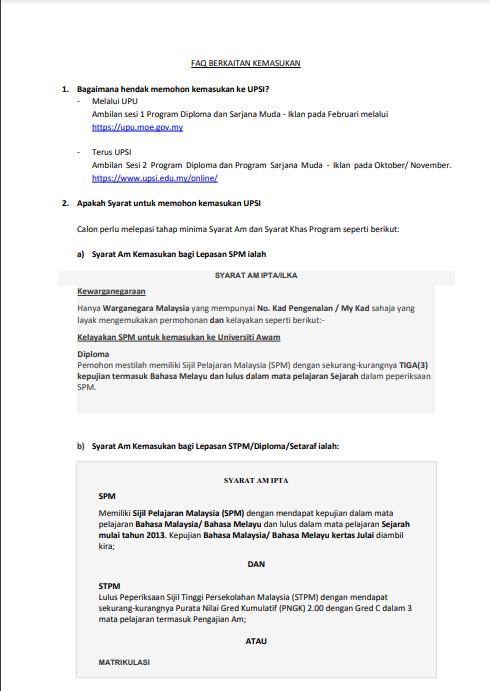 FAQ BERKAITAN KEMASUKAN

1. Bagaimana hendak memohon kemasukan ke UPSI?

- Melalui UPU
Ambilan sesi 1 Program Diploma dan Sarjana Muda - Iklan pada Februari melalui https://upu.moe.gov.my

- Terus UPSI
Ambilan Sesi 2 Program Diploma dan Program Sarjana Muda - Iklan pada Oktober/ November. https://www.upsi.edu.my/online/

2. Apakah Syarat untuk memohon kemasukan UPSI

Calon perlu melepasi tahap minima Syarat Am dan Syarat Khas Program seperti berikut:

a) Syarat Am Kemasukan bagi Lepasan SPM ialah

SYARAT AM IPTA/ILKA

Kewarganegaraan

Hanya Warganegara Malaysia yang mempunyai No. Kad Pengenalan / My Kad sahaja yang layak mengemukakan permohonan dan kelayakan seperti berikut:-

Kelayakan SPM untuk kemasukan ke Universiti Awam

Diploma
Pemohon mestilah memiliki Sijil Pelajaran Malaysia (SPM) dengan sekurang-kurangnya TIGA(3) kepujian termasuk Bahasa Melayu dan lulus dalam mata pelajaran Sejarah dalam peperiksaan SPM.

b) Syarat Am Kemasukan bagi Lepasan STPM/Diploma/Setaraf ialah:

SYARAT AM IPTA

SPM

Memiliki Sijil Pelajaran Malaysia (SPM) dengan mendapat kepujian dalam mata pelajaran Bahasa Malaysia/ Bahasa Melayu dan lulus dalam mata pelajaran Sejarah mulai tahun 2013. Kepujian Bahasa Malaysia/ Bahasa Melayu kertas Julai diambil kira;

DAN

STPM
Lulus Peperiksaan Sijil Tinggi Persekolahan Malaysia (STPM) dengan mendapat sekurang-kurangnya Purata Nilai Gred Kumulatif (PNGK) 2.00 dengan Gred C dalam 3 mata pelajaran termasuk Pengajian Am;

ATAU

MATRIKULASI